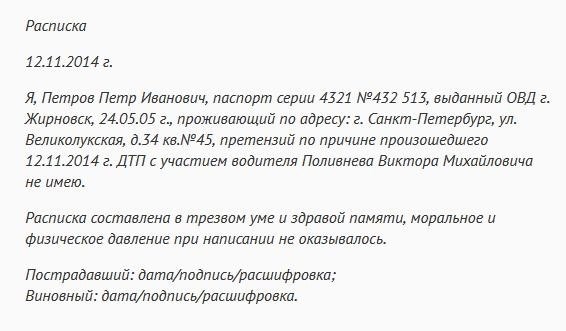 Расписка

12.11.2014 г.

Я, Петров Петр Иванович, паспорт серии 4321 №432 513, выданный ОВД г. Жирновск, 24.05.05 г., проживающий по адресу: г. Санкт-Петербург, ул. Великолукская, д.34 кв.№45, претензий по причине произошедшего 12.11.2014 г. ДТП с участием водителя Поливнева Виктора Михайловича не имею.

Расписка составлена в трезвом уме и здравой памяти, моральное и физическое давление при написании не оказывалось.

Пострадавший: дата/подпись/расшифровка;
Виновный: дата/подпись/расшифровка.